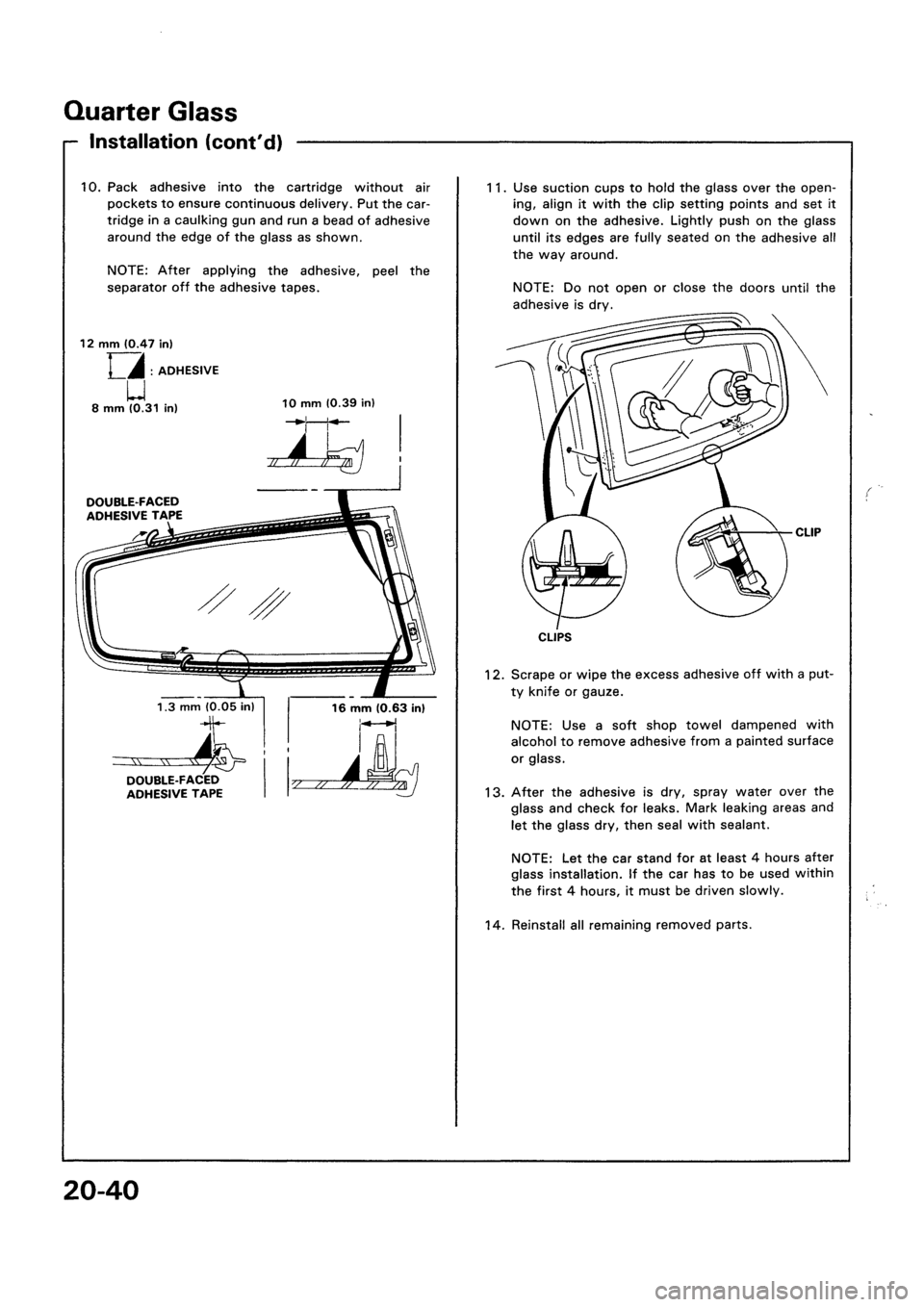 Quarter Glass

Installation (cont'd)

10. Pack adhesive into the cartridge without air pockets to ensure continuous delivery. Put the cartridge in a caulking gun and run a bead of adhesive around the edge of the glass as shown.

NOTE: After applying the adhesive, peel the separator off the adhesive tapes.

12 mm (0.47 in)

: ADHESIVE

8 mm (0.31 in)

10 mm (0.39 in)

DOUBLE-FACED ADHESIVE TAPE

1.3 mm (0.05 in)

DOUBLE-FACED ADHESIVE TAPE

16 mm (0.63 in)

11. Use suction cups to hold the glass over the opening, align it with the clip setting points and set it down on the adhesive. Lightly push on the glass until its edges are fully seated on the adhesive all the way around.

NOTE: Do not open or close the doors until the adhesive is dry.

CLIP

CLIPS

12. Scrape or wipe the excess adhesive off with a putty knife or gauze.

NOTE: Use a soft shop towel dampened with alcohol to remove adhesive from a painted surface or glass.

13. After the adhesive is dry, spray water over the glass and check for leaks. Mark leaking areas and let the glass dry, then seal with sealant.

NOTE: Let the car stand for at least 4 hours after glass installation. If the car has to be used within the first 4 hours, it must be driven slowly.

14. Reinstall all remaining removed parts.

20-40

carmanualsonline.info